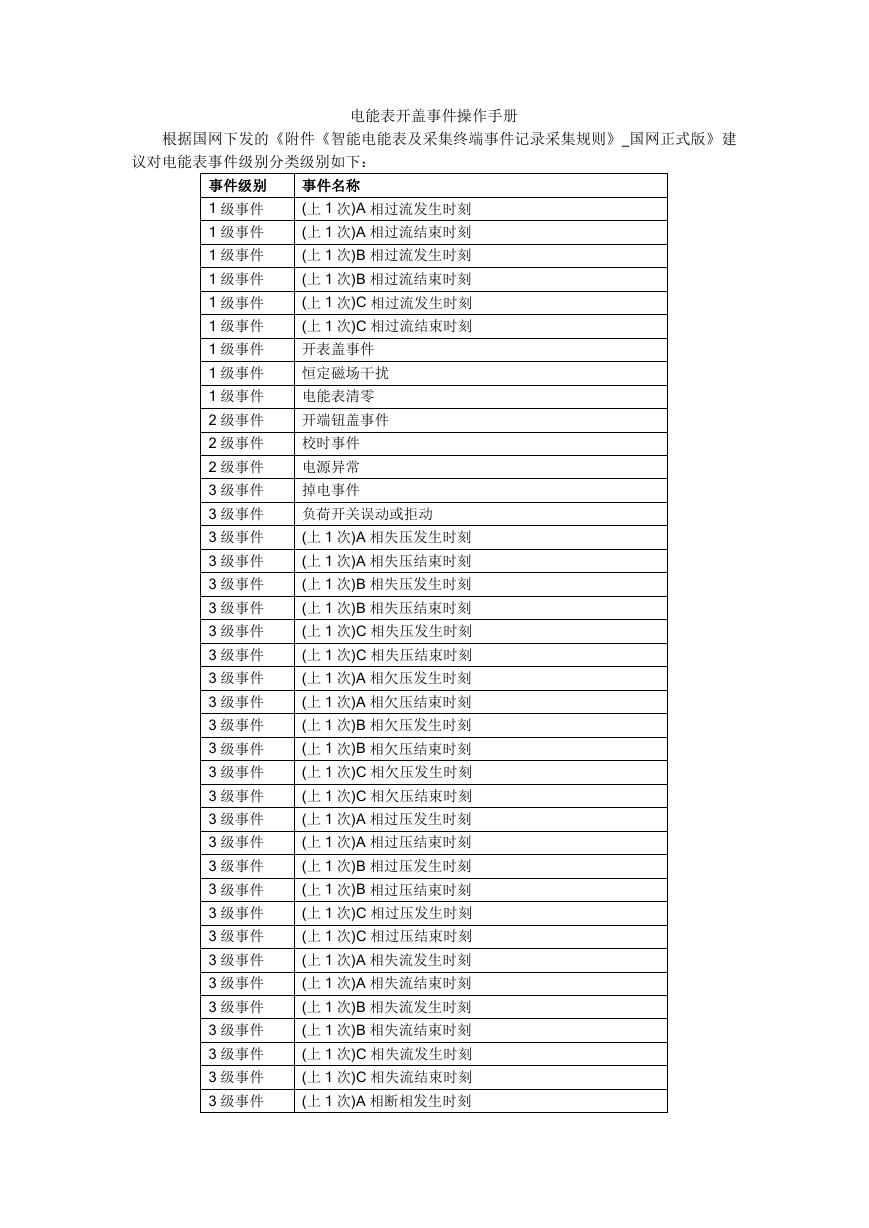 电能表开盖事件操作手册

根据国网下发的《附件《智能电能表及采集终端事件记录采集规则》_国网正式版》建议对电能表事件级别分类级别如下：

| 事件级别 | 事件名称 |
|---|---|
| 1 级事件 | (上 1 次)A 相过流发生时刻 |
| 1 级事件 | (上 1 次)A 相过流结束时刻 |
| 1 级事件 | (上 1 次)B 相过流发生时刻 |
| 1 级事件 | (上 1 次)B 相过流结束时刻 |
| 1 级事件 | (上 1 次)C 相过流发生时刻 |
| 1 级事件 | (上 1 次)C 相过流结束时刻 |
| 1 级事件 | 开表盖事件 |
| 1 级事件 | 恒定磁场干扰 |
| 1 级事件 | 电能表清零 |
| 2 级事件 | 开端钮盖事件 |
| 2 级事件 | 校时事件 |
| 2 级事件 | 电源异常 |
| 3 级事件 | 掉电事件 |
| 3 级事件 | 负荷开关误动或拒动 |
| 3 级事件 | (上 1 次)A 相失压发生时刻 |
| 3 级事件 | (上 1 次)A 相失压结束时刻 |
| 3 级事件 | (上 1 次)B 相失压发生时刻 |
| 3 级事件 | (上 1 次)B 相失压结束时刻 |
| 3 级事件 | (上 1 次)C 相失压发生时刻 |
| 3 级事件 | (上 1 次)C 相失压结束时刻 |
| 3 级事件 | (上 1 次)A 相欠压发生时刻 |
| 3 级事件 | (上 1 次)A 相欠压结束时刻 |
| 3 级事件 | (上 1 次)B 相欠压发生时刻 |
| 3 级事件 | (上 1 次)B 相欠压结束时刻 |
| 3 级事件 | (上 1 次)C 相欠压发生时刻 |
| 3 级事件 | (上 1 次)C 相欠压结束时刻 |
| 3 级事件 | (上 1 次)A 相过压发生时刻 |
| 3 级事件 | (上 1 次)A 相过压结束时刻 |
| 3 级事件 | (上 1 次)B 相过压发生时刻 |
| 3 级事件 | (上 1 次)B 相过压结束时刻 |
| 3 级事件 | (上 1 次)C 相过压发生时刻 |
| 3 级事件 | (上 1 次)C 相过压结束时刻 |
| 3 级事件 | (上 1 次)A 相失流发生时刻 |
| 3 级事件 | (上 1 次)A 相失流结束时刻 |
| 3 级事件 | (上 1 次)B 相失流发生时刻 |
| 3 级事件 | (上 1 次)B 相失流结束时刻 |
| 3 级事件 | (上 1 次)C 相失流发生时刻 |
| 3 级事件 | (上 1 次)C 相失流结束时刻 |
| 3 级事件 | (上 1 次)A 相断相发生时刻 |